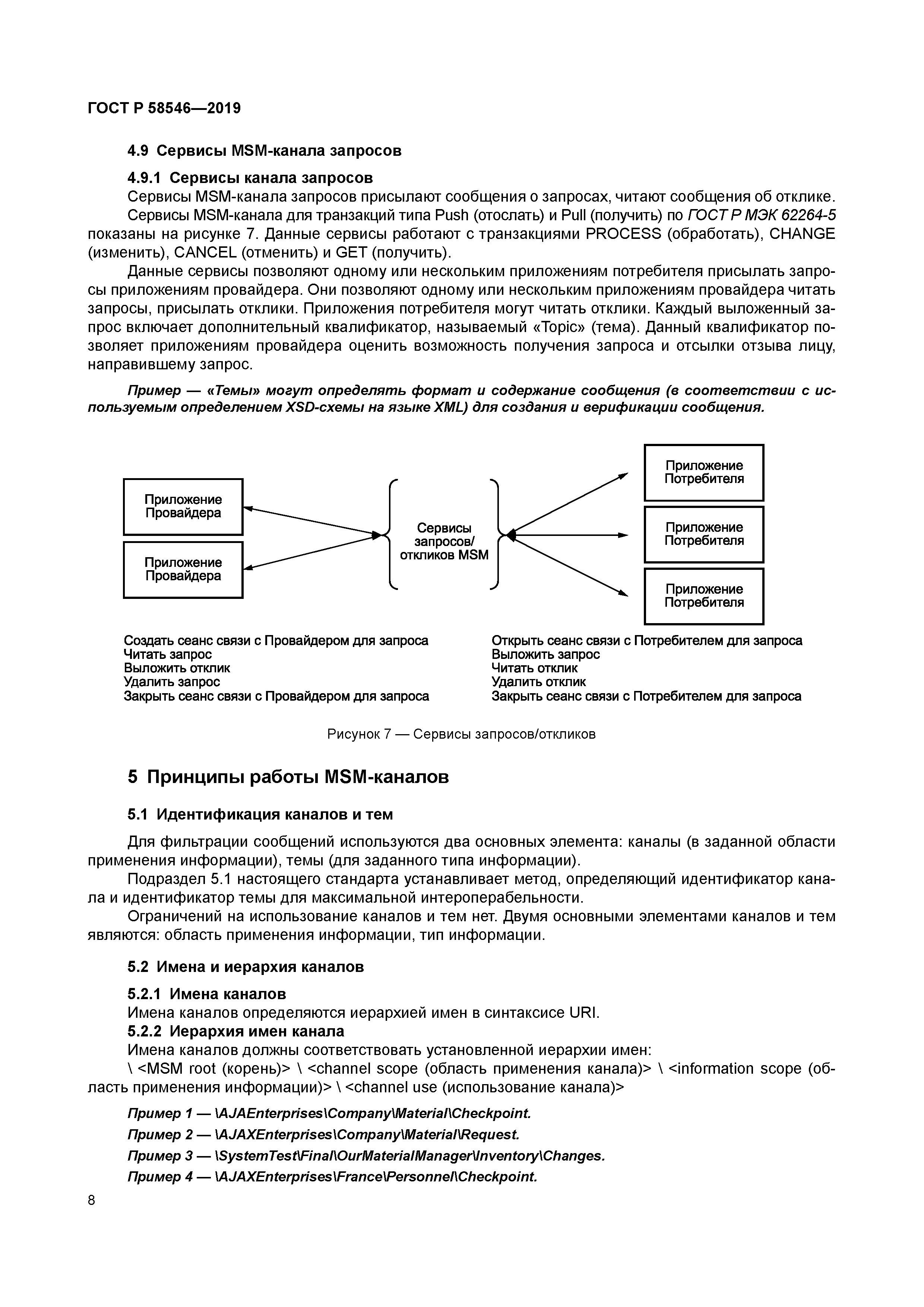 ГОСТ Р 58546—2019

4.9 Сервисы MSM-канала запросов

4.9.1 Сервисы канала запросов

Сервисы MSM-канала запросов присылают сообщения о запросах, читают сообщения об отклике.

Сервисы MSM-канала для транзакций типа Push (отослать) и Pull (получить) по ГОСТ Р МЭК 62264-5 показаны на рисунке 7. Данные сервисы работают с транзакциями PROCESS (обработать), CHANGE (изменить), CANCEL (отменить) и GET (получить).

Данные сервисы позволяют одному или нескольким приложениям потребителя присылать запросы приложениям провайдера. Они позволяют одному или нескольким приложениям провайдера читать запросы, присылать отклики. Приложения потребителя могут читать отклики. Каждый выложенный запрос включает дополнительный квалификатор, называемый «Topic» (тема). Данный квалификатор позволяет приложениям провайдера оценить возможность получения запроса и отсылки отзыва лицу, направившему запрос.

Пример — «Темы» могут определять формат и содержание сообщения (в соответствии с используемым определением XSD-схемы на языке XML) для создания и верификации сообщения.

Приложение Провайдера

Приложение Провайдера

Сервисы запросов/ откликов MSM

Приложение Потребителя

Приложение Потребителя

Приложение Потребителя

Создать сеанс связи с Провайдером для запроса
Читать запрос
Выложить отклик
Удалить запрос
Закрыть сеанс связи с Провайдером для запроса

Открыть сеанс связи с Потребителем для запроса
Выложить запрос
Читать отклик
Удалить отклик
Закрыть сеанс связи с Потребителем для запроса

Рисунок 7 — Сервисы запросов/откликов

5 Принципы работы MSM-каналов

5.1 Идентификация каналов и тем

Для фильтрации сообщений используются два основных элемента: каналы (в заданной области применения информации), темы (для заданного типа информации).

Подраздел 5.1 настоящего стандарта устанавливает метод, определяющий идентификатор канала и идентификатор темы для максимальной интероперабельности.

Ограничений на использование каналов и тем нет. Двумя основными элементами каналов и тем являются: область применения информации, тип информации.

5.2 Имена и иерархия каналов

5.2.1 Имена каналов

Имена каналов определяются иерархией имен в синтаксисе URI.

5.2.2 Иерархия имен канала

Имена каналов должны соответствовать установленной иерархии имен:

\ <MSM root (корень)> \ <channel scope (область применения канала)> \ <information scope (область применения информации)> \ <channel use (использование канала)>

Пример 1 — \AJAEnterprises\Company\Material\Checkpoint.

Пример 2 — \AJAXEnterprises\Company\Material\Request.

Пример 3 — \SystemTest\Final\OurMaterialManager\Inventory\Changes.

Пример 4 — \AJAXEnterprises\France\Personnel\Checkpoint.

8